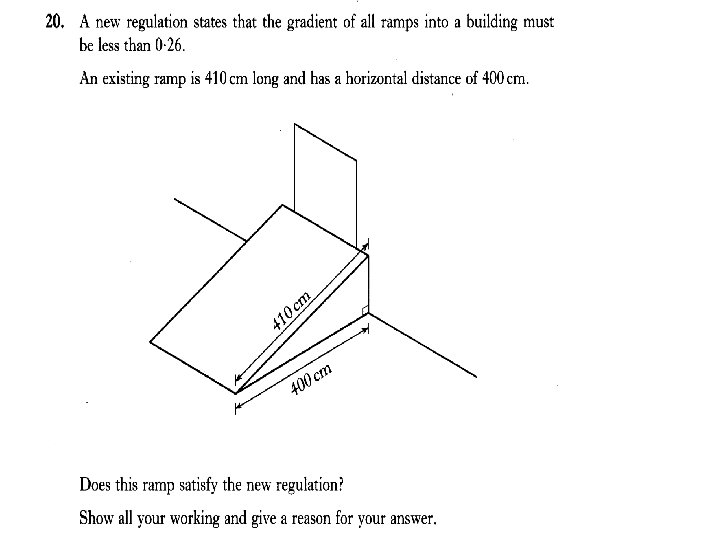 20. A new regulation states that the gradient of all ramps into a building must be less than 0·26.

An existing ramp is 410 cm long and has a horizontal distance of 400 cm.

410 cm

400 cm

Does this ramp satisfy the new regulation?

Show all your working and give a reason for your answer.